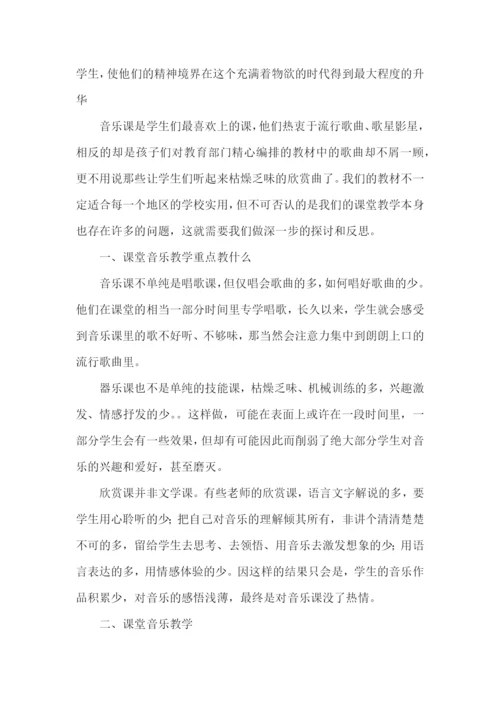 学生，使他们的精神境界在这个充满着物欲的时代得到最大程度的升华

音乐课是学生们最喜欢上的课，他们热衷于流行歌曲、歌星影星，相反的却是孩子们对教育部门精心编排的教材中的歌曲却不屑一顾，更不用说那些让学生们听起来枯燥乏味的欣赏曲了。我们的教材不一定适合每一个地区的学校实用，但不可否认的是我们的课堂教学本身也存在许多的问题，这就需要我们做深一步的探讨和反思。

一、课堂音乐教学重点教什么

音乐课不单纯是唱歌课，但仅唱会歌曲的多，如何唱好歌曲的少。他们在课堂的相当一部分时间里专学唱歌，长久以来，学生就会感受到音乐课里的歌不好听、不够味，那当然会注意力集中到朗朗上口的流行歌曲里。

器乐课也不是单纯的技能课，枯燥乏味、机械训练的多，兴趣激发、情感抒发的少。。这样做，可能在表面上或许在一段时间里，一部分学生会有一些效果，但却有可能因此而削弱了绝大部分学生对音乐的兴趣和爱好，甚至磨灭。

欣赏课并非文学课。有些老师的欣赏课，语言文字解说的多，要学生用心聆听的少；把自己对音乐的理解倾其所有，非讲个清清楚楚不可的多，留给学生去思考、去领悟、用音乐去激发想象的少；用语言表达的多，用情感体验的少。因这样的结果只会是，学生的音乐作品积累少，对音乐的感悟浅薄，最终是对音乐课没了热情。

二、课堂音乐教学